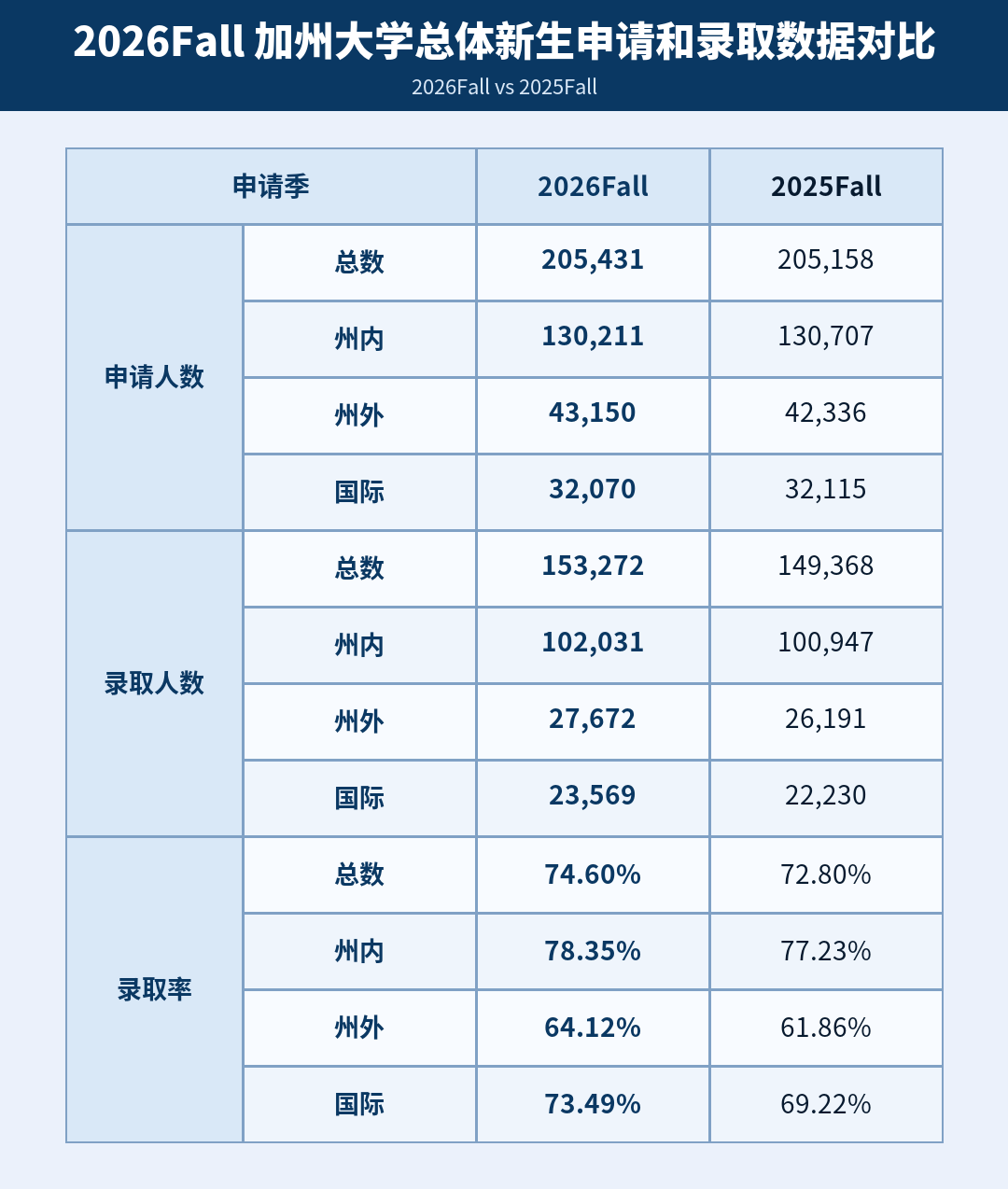 2026Fall 加州大学总体新生申请和录取数据对比

2026Fall vs 2025Fall

| 申请季 | | 2026Fall | 2025Fall |
|---|---|---|---|
| 申请人数 | 总数 | 205,431 | 205,158 |
| | 州内 | 130,211 | 130,707 |
| | 州外 | 43,150 | 42,336 |
| | 国际 | 32,070 | 32,115 |
| 录取人数 | 总数 | 153,272 | 149,368 |
| | 州内 | 102,031 | 100,947 |
| | 州外 | 27,672 | 26,191 |
| | 国际 | 23,569 | 22,230 |
| 录取率 | 总数 | 74.60% | 72.80% |
| | 州内 | 78.35% | 77.23% |
| | 州外 | 64.12% | 61.86% |
| | 国际 | 73.49% | 69.22% |